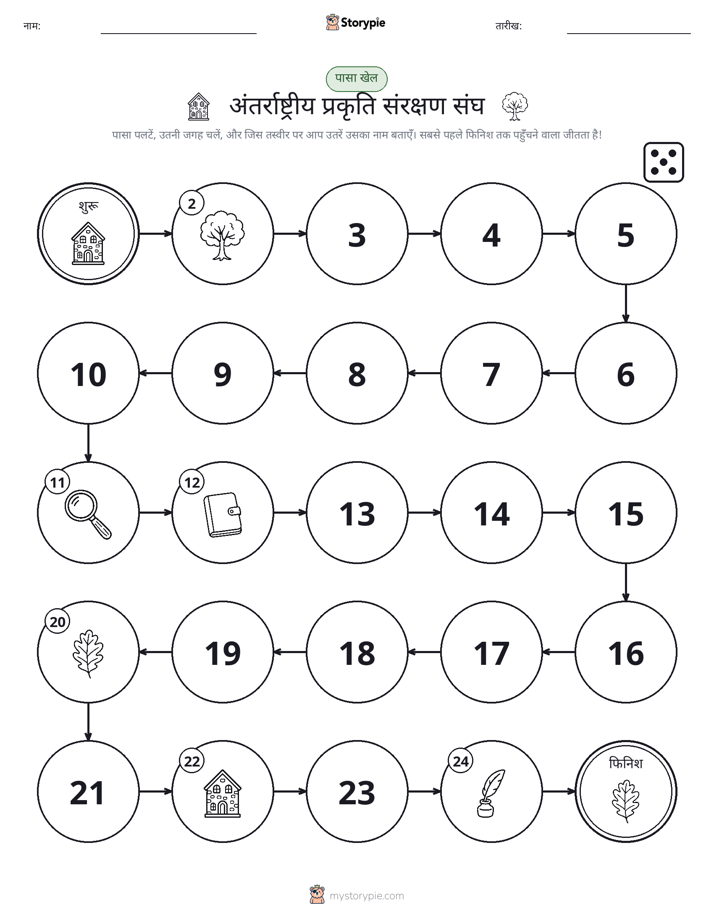 नाम: ____ Storypie तारीख: ____

पासा खेल

अंतर्राष्ट्रीय प्रकृति संरक्षण संघ

पासा पलटें, उतनी जगह चलें, और जिस तस्वीर पर आप उतरें उसका नाम बताएँ। सबसे पहले फिनिश तक पहुँचने वाला जीतता है!

शुरू

2

3

4

5

6

7

8

9

10

11

12

13

14

15

16

17

18

19

20

21

22

23

24

फिनिश

mystorypie.com